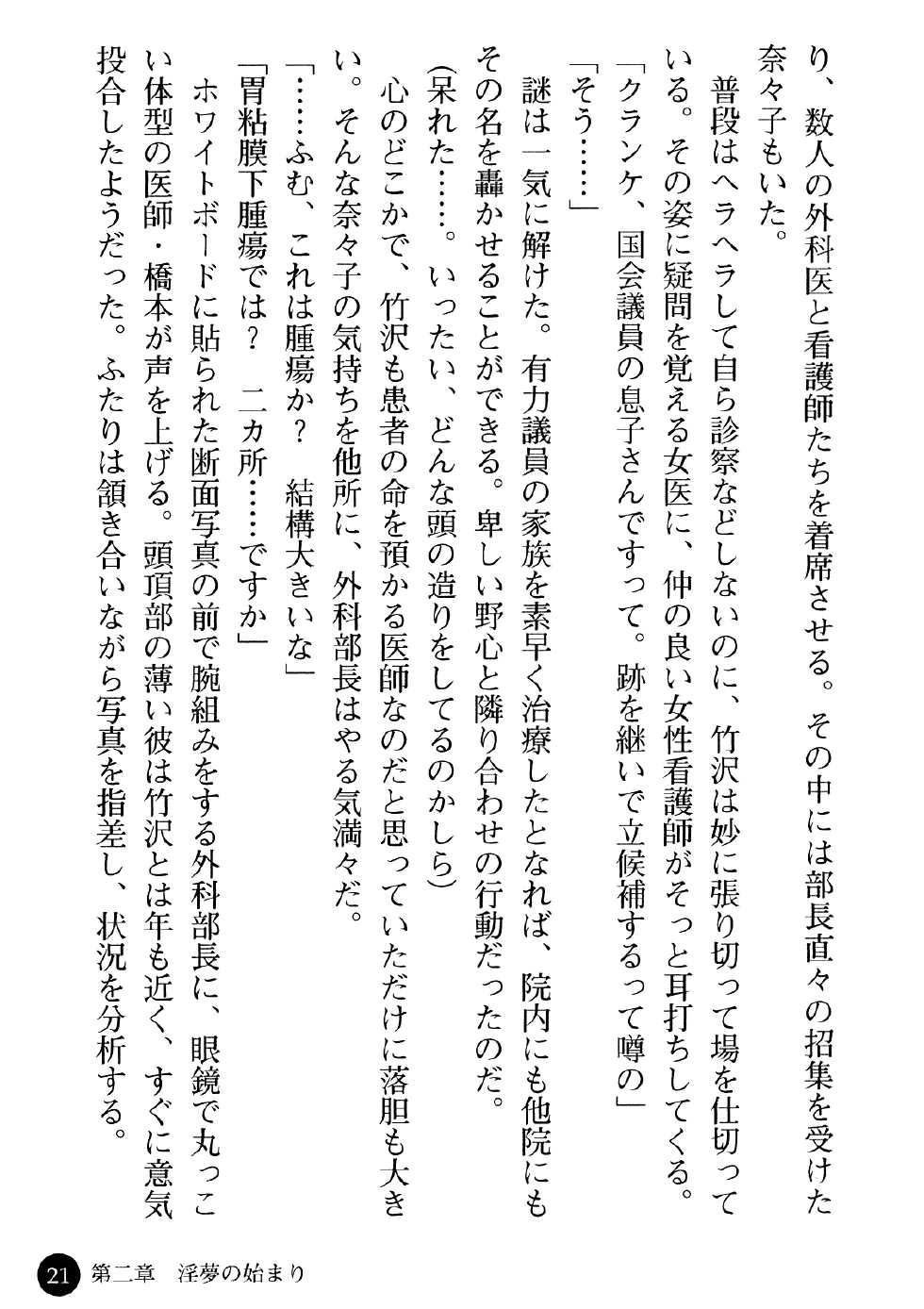 り、数人の外科医と看護師たちを着席させる。その中には部長直々の招集を受けた奈々子もいた。

普段はヘラヘラして自ら診察などしないのに、竹沢は妙に張り切って場を仕切っている。その姿に疑問を覚える女医に、仲の良い女性看護師がそっと耳打ちしてくる。

「クランケ、国会議員の息子さんですって。跡を継いで立候補するって噂の」

「そう……」

謎は一気に解けた。有力議員の家族を素早く治療したとなれば、院内にも他院にもその名を轟かせることができる。卑しい野心と隣り合わせの行動だったのだ。

(呆れた……。いったい、どんな頭の造りをしてるのかしら)

心のどこかで、竹沢も患者の命を預かる医師なのだと思っていただけに落胆も大きい。そんな奈々子の気持ちを他所に、外科部長はやる気満々だ。

「……ふむ、これは腫瘍か？　結構大きいな」

「胃粘膜下腫瘍では？　二カ所……ですか」

ホワイトボードに貼られた断面写真の前で腕組みをする外科部長に、眼鏡で丸っこい体型の医師・橋本が声を上げる。頭頂部の薄い彼は竹沢とは年も近く、すぐに意気投合したようだった。ふたりは頷き合いながら写真を指差し、状況を分析する。

21　第二章　淫夢の始まり